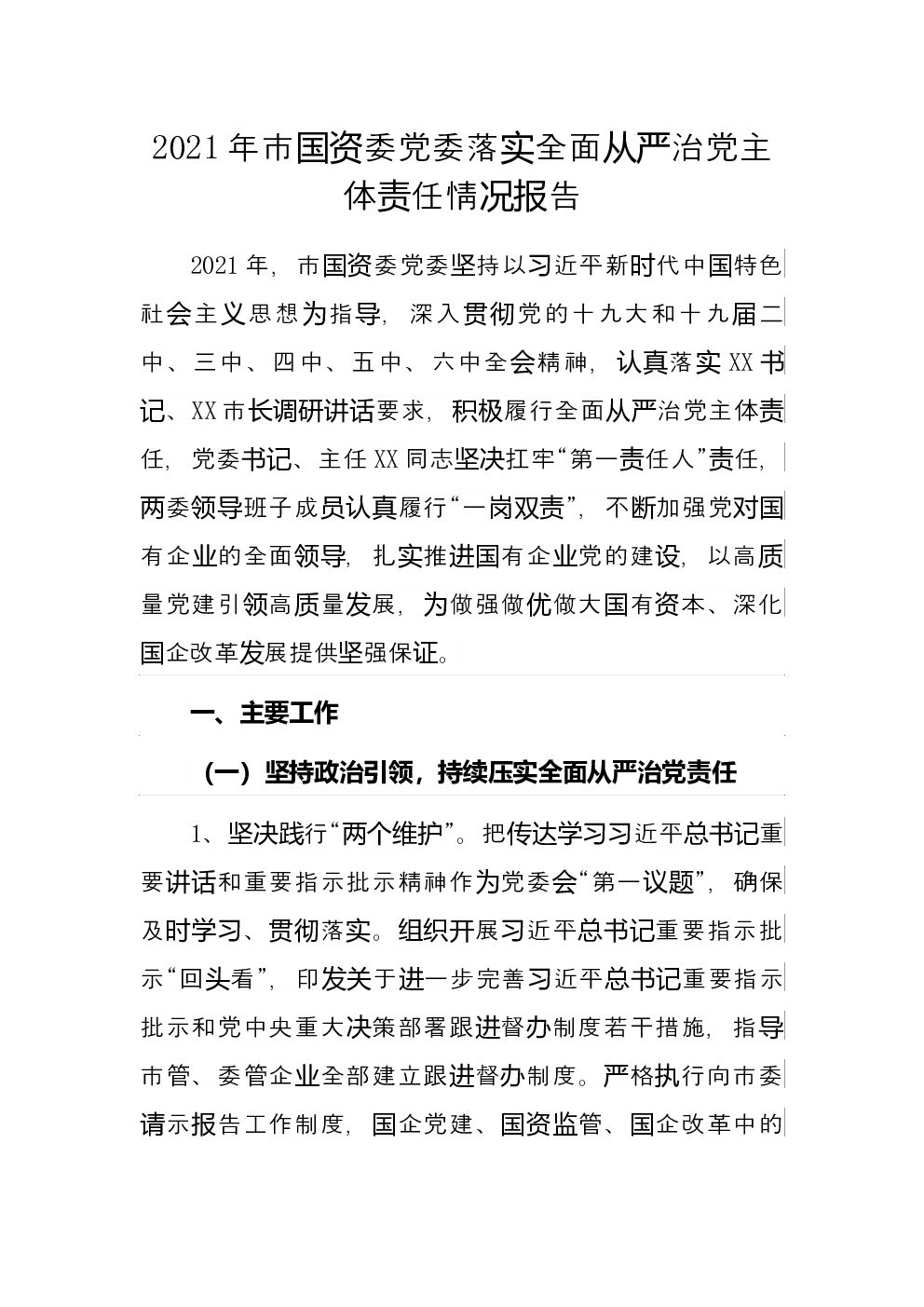 2021年市国资委党委落实全面从严治党主体责任情况报告

2021年，市国资委党委坚持以习近平新时代中国特色社会主义思想为指导，深入贯彻党的十九大和十九届二中、三中、四中、五中、六中全会精神，认真落实XX书记、XX市长调研讲话要求，积极履行全面从严治党主体责任，党委书记、主任XX同志坚决扛牢“第一责任人”责任，两委领导班子成员认真履行“一岗双责”，不断加强党对国有企业的全面领导，扎实推进国有企业党的建设，以高质量党建引领高质量发展，为做强做优做大国有资本、深化国企改革发展提供坚强保证。

一、主要工作

（一）坚持政治引领，持续压实全面从严治党责任

1、坚决践行“两个维护”。把传达学习习近平总书记重要讲话和重要指示批示精神作为党委会“第一议题”，确保及时学习、贯彻落实。组织开展习近平总书记重要指示批示“回头看”，印发关于进一步完善习近平总书记重要指示批示和党中央重大决策部署跟进督办制度若干措施，指导市管、委管企业全部建立跟进督办制度。严格执行向市委请示报告工作制度，国企党建、国资监管、国企改革中的